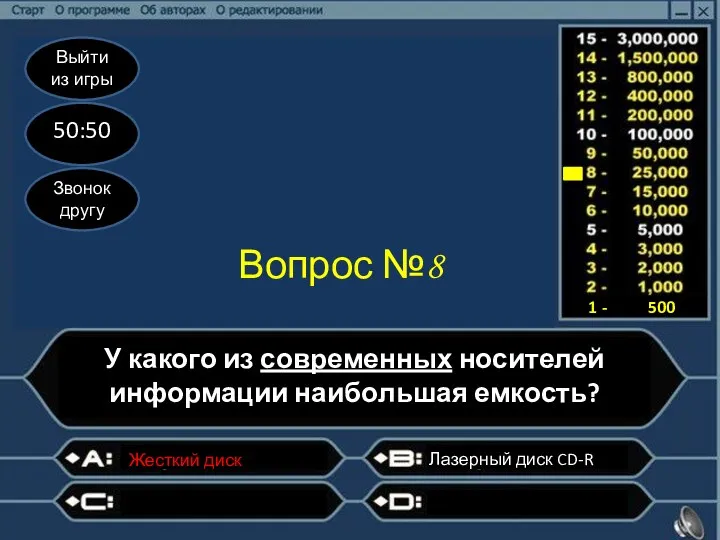 Старт О программе Об авторах О редактировании

Выйти из игры

50:50

Звонок другу

15 - 3,000,000
14 - 1,500,000
13 - 800,000
12 - 400,000
11 - 200,000
10 - 100,000
9 - 50,000
8 - 25,000
7 - 15,000
6 - 10,000
5 - 5,000
4 - 3,000
3 - 2,000
2 - 1,000
1 - 500

Вопрос №8

У какого из современных носителей информации наибольшая емкость?

A: Жесткий диск

B: Лазерный диск CD-R

C:

D: